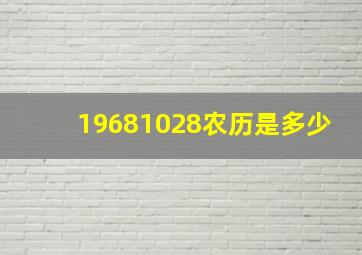 19681028农历是多少